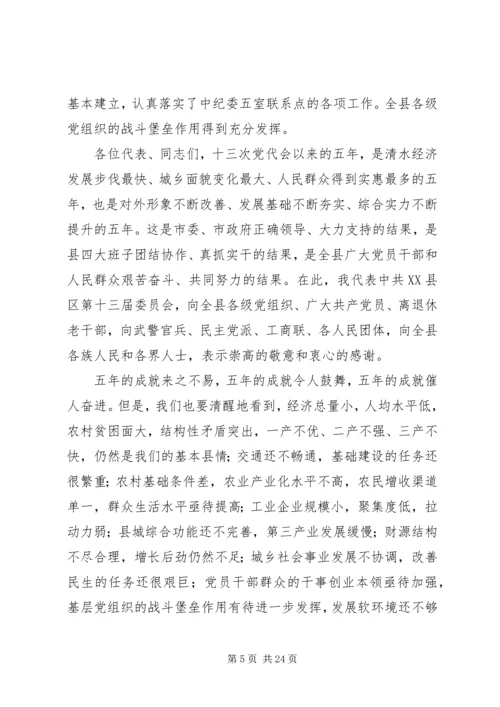 基本建立，认真落实了中纪委五室联系点的各项工作。全县各级党组织的战斗堡垒作用得到充分发挥。

各位代表、同志们，十三次党代会以来的五年，是清水经济发展步伐最快、城乡面貌变化最大、人民群众得到实惠最多的五年，也是对外形象不断改善、发展基础不断夯实、综合实力不断提升的五年。这是市委、市政府正确领导、大力支持的结果，是县四大班子团结协作、真抓实干的结果，是全县广大党员干部和人民群众艰苦奋斗、共同努力的结果。在此，我代表中共XX县区第十三届委员会，向全县各级党组织、广大共产党员、离退休老干部，向武警官兵、民主党派、工商联、各人民团体，向全县各族人民和各界人士，表示崇高的敬意和衷心的感谢。

五年的成就来之不易，五年的成就令人鼓舞，五年的成就催人奋进。但是，我们也要清醒地看到，经济总量小，人均水平低，农村贫困面大，结构性矛盾突出，一产不优、二产不强、三产不快，仍然是我们的基本县情；交通还不畅通，基础建设的任务还很繁重；农村基础条件差，农业产业化水平不高，农民增收渠道单一，群众生活水平亟待提高；工业企业规模小，聚集度低，拉动力弱；县城综合功能还不完善，第三产业发展缓慢；财源结构不尽合理，增长后劲仍然不足；城乡社会事业发展不协调，改善民生的任务还很艰巨；党员干部群众的干事创业本领亟待加强，基层党组织的战斗堡垒作用有待进一步发挥，发展软环境还不够

第 5 页 共 24 页